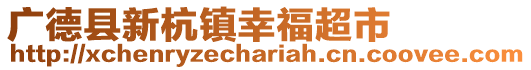 广德县新杭镇幸福超市
http://xchenryzechariah.cn.coovee.com